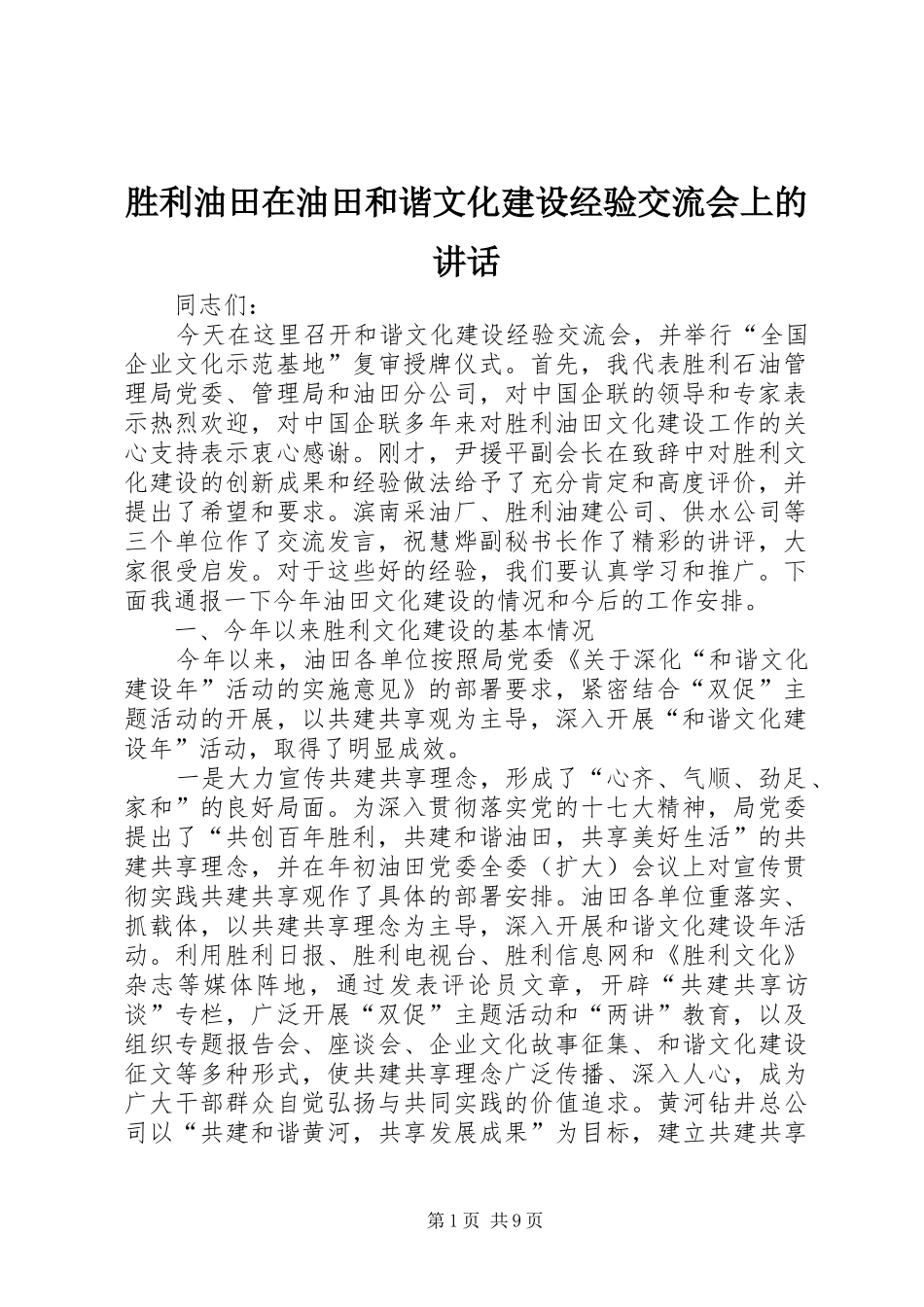 胜利油田在油田和谐文化建设经验交流会上的讲话

同志们：

今天在这里召开和谐文化建设经验交流会，并举行“全国企业文化示范基地”复审授牌仪式。首先，我代表胜利石油管理局党委、管理局和油田分公司，对中国企联的领导和专家表示热烈欢迎，对中国企联多年来对胜利油田文化建设工作的关心支持表示衷心感谢。刚才，尹援平副会长在致辞中对胜利文化建设的创新成果和经验做法给予了充分肯定和高度评价，并提出了希望和要求。滨南采油厂、胜利油建公司、供水公司等三个单位作了交流发言，祝慧烨副秘书长作了精彩的讲评，大家很受启发。对于这些好的经验，我们要认真学习和推广。下面我通报一下今年油田文化建设的情况和今后的工作安排。

一、今年以来胜利文化建设的基本情况

今年以来，油田各单位按照局党委《关于深化“和谐文化建设年”活动的实施意见》的部署要求，紧密结合“双促”主题活动的开展，以共建共享观为主导，深入开展“和谐文化建设年”活动，取得了明显成效。

一是大力宣传共建共享理念，形成了“心齐、气顺、劲足、家和”的良好局面。为深入贯彻落实党的十七大精神，局党委提出了“共创百年胜利，共建和谐油田，共享美好生活”的共建共享理念，并在年初油田党委全委（扩大）会议上对宣传贯彻实践共建共享观作了具体的部署安排。油田各单位重落实、抓载体，以共建共享理念为主导，深入开展和谐文化建设年活动。利用胜利日报、胜利电视台、胜利信息网和《胜利文化》杂志等媒体阵地，通过发表评论员文章，开辟“共建共享访谈”专栏，广泛开展“双促”主题活动和“两讲”教育，以及组织专题报告会、座谈会、企业文化故事征集、和谐文化建设征文等多种形式，使共建共享理念广泛传播、深入人心，成为广大干部群众自觉弘扬与共同实践的价值追求。黄河钻井总公司以“共建和谐黄河，共享发展成果”为目标，建立共建共享

第1页 共9页